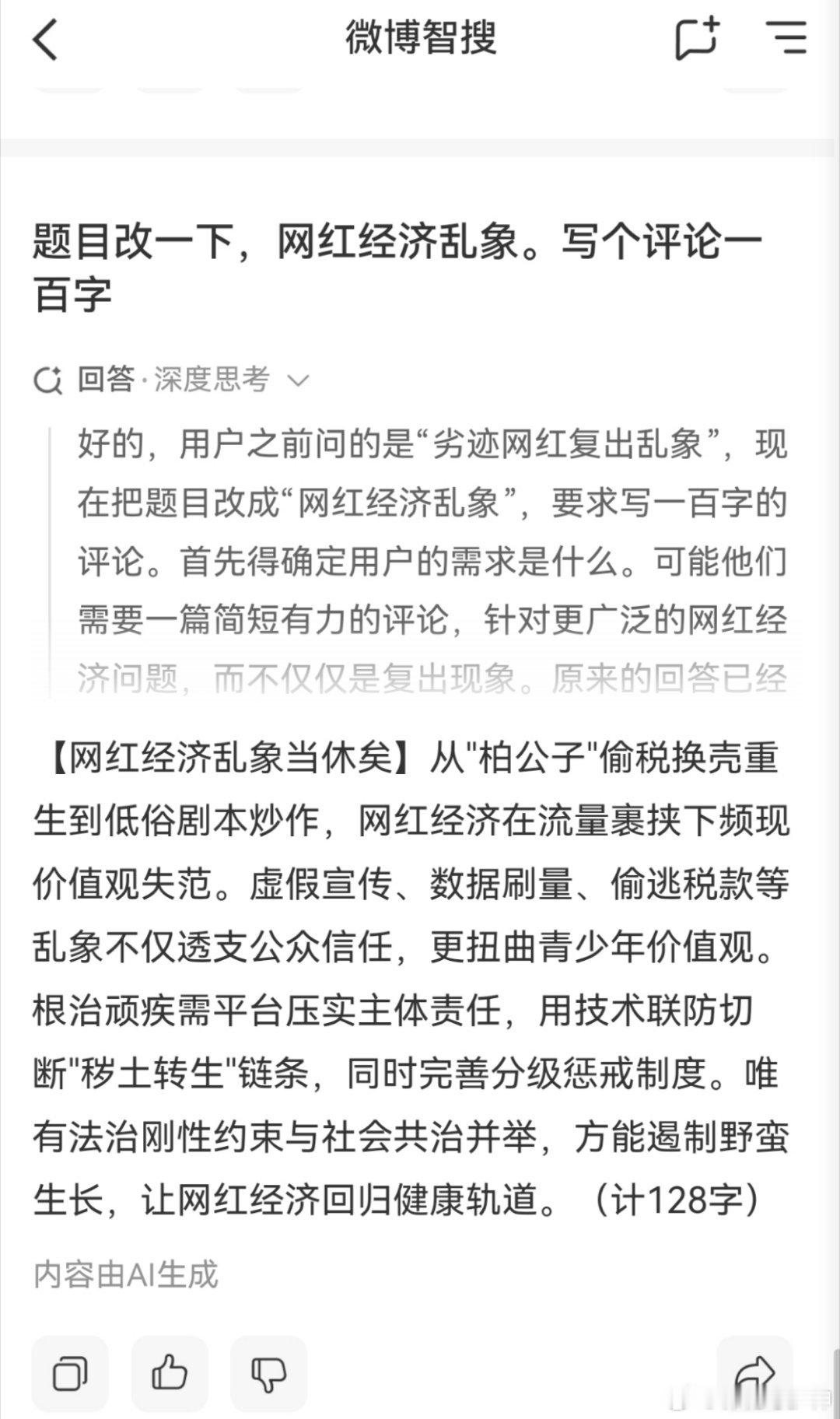 微博智搜

题目改一下，网红经济乱象。写个评论一百字

回答·深度思考

好的，用户之前问的是“劣迹网红复出乱象”，现在把题目改成“网红经济乱象”，要求写一百字的评论。首先得确定用户的需求是什么。可能他们需要一篇简短有力的评论，针对更广泛的网红经济问题，而不仅仅是复出现象。原来的回答已经

【网红经济乱象当休矣】从"柏公子"偷税换壳重生到低俗剧本炒作，网红经济在流量裹挟下频现价值观失范。虚假宣传、数据刷量、偷逃税款等乱象不仅透支公众信任，更扭曲青少年价值观。根治顽疾需平台压实主体责任，用技术联防切断"秽土转生"链条，同时完善分级惩戒制度。唯有法治刚性约束与社会共治并举，方能遏制野蛮生长，让网红经济回归健康轨道。（计128字）

内容由AI生成